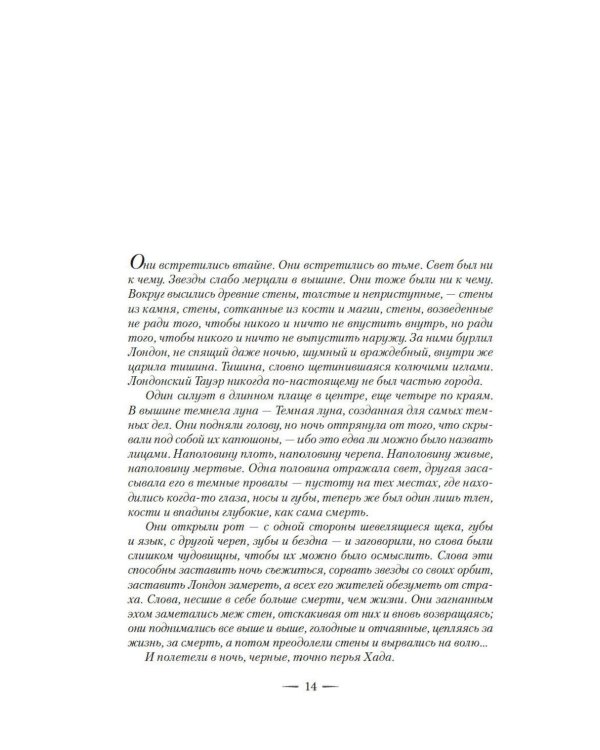 Они встретились втайне. Они встретились во тьме. Свет был ни к чему. Звезды слабо мерцали в вышине. Они тоже были ни к чему. Вокруг высились древние стены, толстые и неприступные, — стены из камня, стены, сотканные из кости и магии, стены, возведенные не ради того, чтобы никого и ничто не впустить внутрь, но ради того, чтобы никого и ничто не выпустить наружу. За ними бурлил Лондон, не спящий даже ночью, шумный и враждебный, внутри же царила тишина. Тишина, словно щетинившаяся колючими иглами. Лондонский Тауэр никогда по-настоящему не был частью города.

Один силуэт в длинном плаще в центре, еще четыре по краям. В вышине темнела луна — Темная луна, созданная для самых темных дел. Они подняли голову, но ночь отпрянула от того, что скрывали под собой их капюшоны, — ибо это едва ли можно было назвать лицами. Наполовину плоть, наполовину черепа. Наполовину живые, наполовину мертвые. Одна половина отражала свет, другая засасывала его в темные провалы — пустоту на тех местах, где находились когда-то глаза, носы и губы, теперь же был один лишь тлен, кости и впадины глубокие, как сама смерть.

Они открыли рот — с одной стороны шевелящиеся щека, губы и язык, с другой череп, зубы и бездна — и заговорили, но слова были слишком чудовищны, чтобы их можно было осмыслить. Слова эти способны заставить ночь съежиться, сорвать звезды со своих орбит, заставить Лондон замереть, а всех его жителей обезуметь от страха. Слова, несшие в себе больше смерти, чем жизни. Они загнанным эхом заметались меж стен, отскакивая от них и вновь возвращаясь; они поднимались все выше и выше, голодные и отчаянные, цепляясь за жизнь, за смерть, а потом преодолели стены и вырвались на волю...

И полетели в ночь, черные, точно перья Хада.

— 14 —